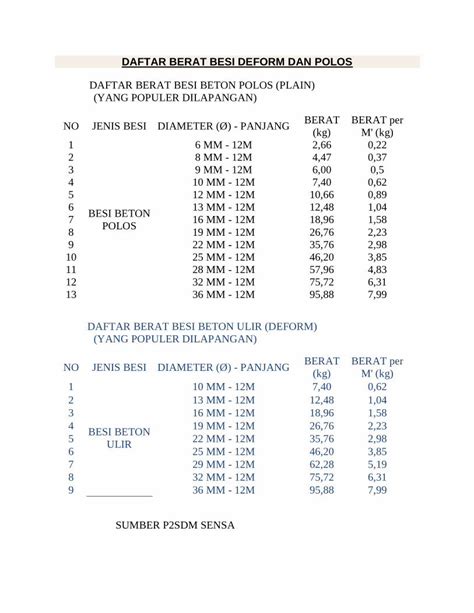 DAFTAR BERAT BESI DEFORM DAN POLOS

DAFTAR BERAT BESI BETON POLOS (PLAIN)
(YANG POPULER DILAPANGAN)

| NO | JENIS BESI | DIAMETER (Ø) - PANJANG | BERAT (kg) | BERAT per M' (kg) |
|---|---|---|---|---|
| 1 | BESI BETON POLOS | 6 MM - 12M | 2,66 | 0,22 |
| 2 | | 8 MM - 12M | 4,47 | 0,37 |
| 3 | | 9 MM - 12M | 6,00 | 0,5 |
| 4 | | 10 MM - 12M | 7,40 | 0,62 |
| 5 | | 12 MM - 12M | 10,66 | 0,89 |
| 6 | | 13 MM - 12M | 12,48 | 1,04 |
| 7 | | 16 MM - 12M | 18,96 | 1,58 |
| 8 | | 19 MM - 12M | 26,76 | 2,23 |
| 9 | | 22 MM - 12M | 35,76 | 2,98 |
| 10 | | 25 MM - 12M | 46,20 | 3,85 |
| 11 | | 28 MM - 12M | 57,96 | 4,83 |
| 12 | | 32 MM - 12M | 75,72 | 6,31 |
| 13 | | 36 MM - 12M | 95,88 | 7,99 |

DAFTAR BERAT BESI BETON ULIR (DEFORM)
(YANG POPULER DILAPANGAN)

| NO | JENIS BESI | DIAMETER (Ø) - PANJANG | BERAT (kg) | BERAT per M' (kg) |
|---|---|---|---|---|
| 1 | BESI BETON ULIR | 10 MM - 12M | 7,40 | 0,62 |
| 2 | | 13 MM - 12M | 12,48 | 1,04 |
| 3 | | 16 MM - 12M | 18,96 | 1,58 |
| 4 | | 19 MM - 12M | 26,76 | 2,23 |
| 5 | | 22 MM - 12M | 35,76 | 2,98 |
| 6 | | 25 MM - 12M | 46,20 | 3,85 |
| 7 | | 29 MM - 12M | 62,28 | 5,19 |
| 8 | | 32 MM - 12M | 75,72 | 6,31 |
| 9 | | 36 MM - 12M | 95,88 | 7,99 |

SUMBER P2SDM SENSA